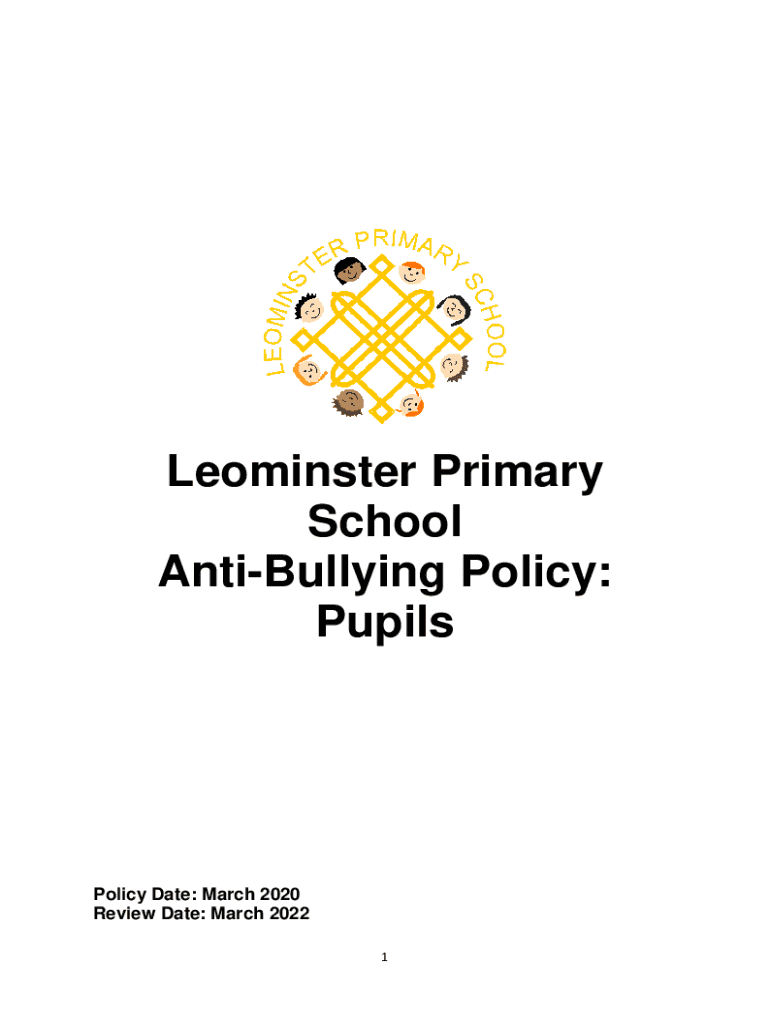 LEOMINSTER PRIMARY SCHOOL

Leominster Primary School
Anti-Bullying Policy: Pupils

Policy Date: March 2020
Review Date: March 2022

1